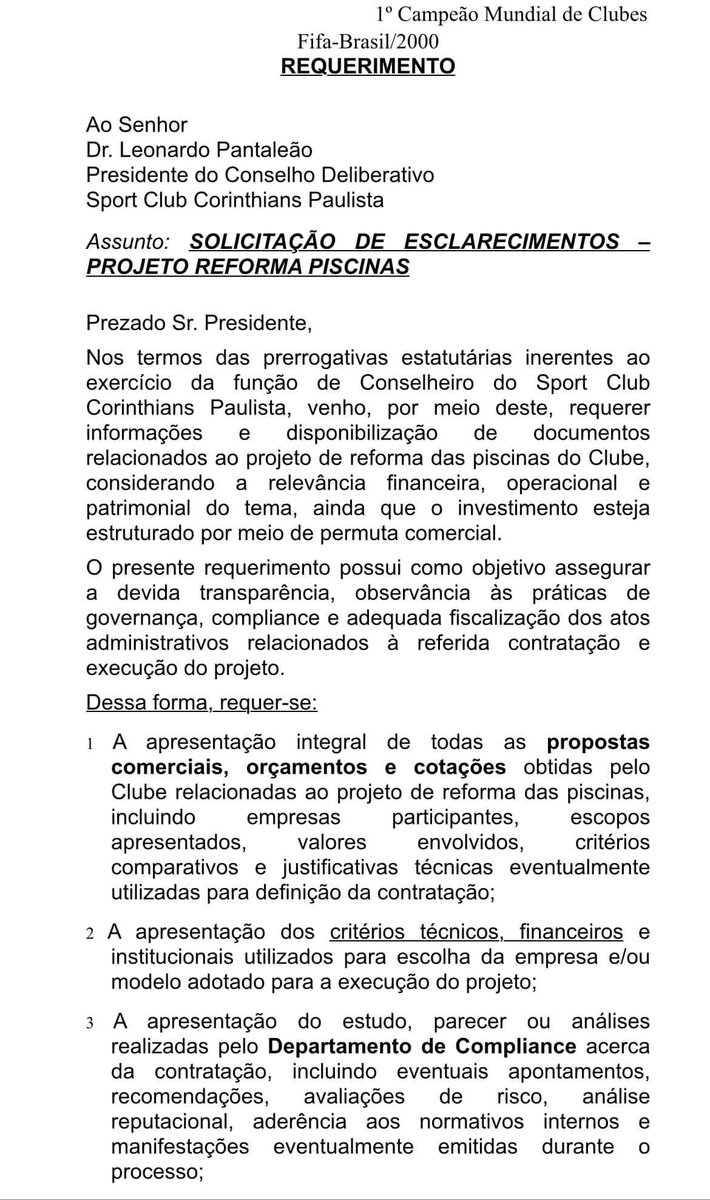 1º Campeão Mundial de Clubes
Fifa-Brasil/2000

REQUERIMENTO

Ao Senhor
Dr. Leonardo Pantaleão
Presidente do Conselho Deliberativo
Sport Club Corinthians Paulista

Assunto: SOLICITAÇÃO DE ESCLARECIMENTOS – PROJETO REFORMA PISCINAS

Prezado Sr. Presidente,

Nos termos das prerrogativas estatutárias inerentes ao exercício da função de Conselheiro do Sport Club Corinthians Paulista, venho, por meio deste, requerer informações e disponibilização de documentos relacionados ao projeto de reforma das piscinas do Clube, considerando a relevância financeira, operacional e patrimonial do tema, ainda que o investimento esteja estruturado por meio de permuta comercial.

O presente requerimento possui como objetivo assegurar a devida transparência, observância às práticas de governança, compliance e adequada fiscalização dos atos administrativos relacionados à referida contratação e execução do projeto.

Dessa forma, requer-se:

1 A apresentação integral de todas as propostas comerciais, orçamentos e cotações obtidas pelo Clube relacionadas ao projeto de reforma das piscinas, incluindo empresas participantes, escopos apresentados, valores envolvidos, critérios comparativos e justificativas técnicas eventualmente utilizadas para definição da contratação;

2 A apresentação dos critérios técnicos, financeiros e institucionais utilizados para escolha da empresa e/ou modelo adotado para a execução do projeto;

3 A apresentação do estudo, parecer ou análises realizadas pelo Departamento de Compliance acerca da contratação, incluindo eventuais apontamentos, recomendações, avaliações de risco, análise reputacional, aderência aos normativos internos e manifestações eventualmente emitidas durante o processo;